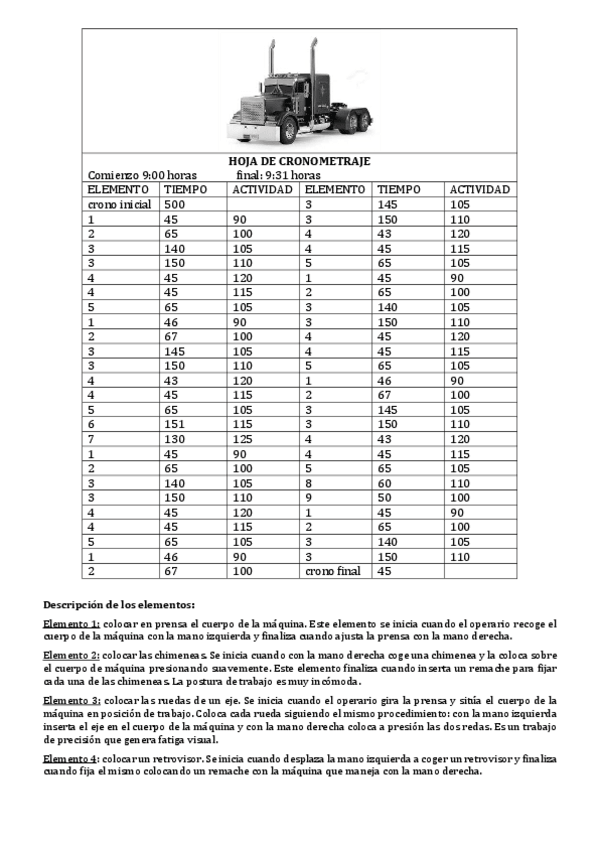 HOJA DE CRONOMETRAJE
Comienzo 9:00 horas final: 9:31 horas

| ELEMENTO | TIEMPO | ACTIVIDAD | ELEMENTO | TIEMPO | ACTIVIDAD |
|---|---|---|---|---|---|
| crono inicial | 500 | | 3 | 145 | 105 |
| 1 | 45 | 90 | 3 | 150 | 110 |
| 2 | 65 | 100 | 4 | 43 | 120 |
| 3 | 140 | 105 | 4 | 45 | 115 |
| 3 | 150 | 110 | 5 | 65 | 105 |
| 4 | 45 | 120 | 1 | 45 | 90 |
| 4 | 45 | 115 | 2 | 65 | 100 |
| 5 | 65 | 105 | 3 | 140 | 105 |
| 1 | 46 | 90 | 3 | 150 | 110 |
| 2 | 67 | 100 | 4 | 45 | 120 |
| 3 | 145 | 105 | 4 | 45 | 115 |
| 3 | 150 | 110 | 5 | 65 | 105 |
| 4 | 43 | 120 | 1 | 46 | 90 |
| 4 | 45 | 115 | 2 | 67 | 100 |
| 5 | 65 | 105 | 3 | 145 | 105 |
| 6 | 151 | 115 | 3 | 150 | 110 |
| 7 | 130 | 125 | 4 | 43 | 120 |
| 1 | 45 | 90 | 4 | 45 | 115 |
| 2 | 65 | 100 | 5 | 65 | 105 |
| 3 | 140 | 105 | 8 | 60 | 110 |
| 3 | 150 | 110 | 9 | 50 | 100 |
| 4 | 45 | 120 | 1 | 45 | 90 |
| 4 | 45 | 115 | 2 | 65 | 100 |
| 5 | 65 | 105 | 3 | 140 | 105 |
| 1 | 46 | 90 | 3 | 150 | 110 |
| 2 | 67 | 100 | crono final | 45 | |

Descripción de los elementos:

Elemento 1: colocar en prensa el cuerpo de la máquina. Este elemento se inicia cuando el operario recoge el cuerpo de la máquina con la mano izquierda y finaliza cuando ajusta la prensa con la mano derecha.

Elemento 2: colocar las chimeneas. Se inicia cuando con la mano derecha coge una chimenea y la coloca sobre el cuerpo de máquina presionando suavemente. Este elemento finaliza cuando inserta un remache para fijar cada una de las chimeneas. La postura de trabajo es muy incómoda.

Elemento 3: colocar las ruedas de un eje. Se inicia cuando el operario gira la prensa y sitúa el cuerpo de la máquina en posición de trabajo. Coloca cada rueda siguiendo el mismo procedimiento: con la mano izquierda inserta el eje en el cuerpo de la máquina y con la mano derecha coloca a presión las dos redas. Es un trabajo de precisión que genera fatiga visual.

Elemento 4: colocar un retrovisor. Se inicia cuando desplaza la mano izquierda a coger un retrovisor y finaliza cuando fija el mismo colocando un remache con la máquina que maneja con la mano derecha.